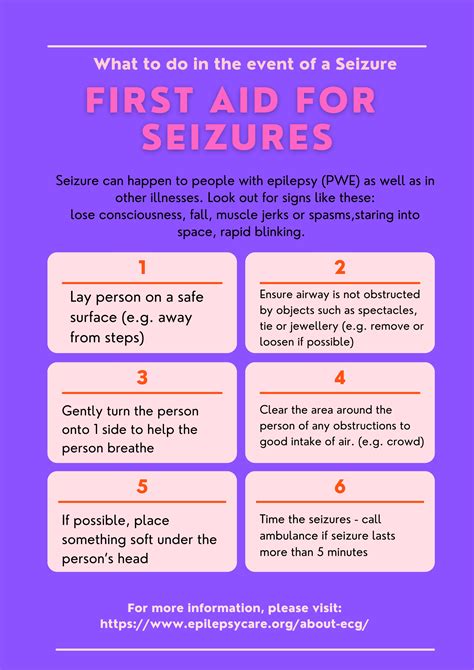 What to do in the event of a Seizure

FIRST AID FOR SEIZURES

Seizure can happen to people with epilepsy (PWE) as well as in other illnesses. Look out for signs like these: lose consciousness, fall, muscle jerks or spasms,staring into space, rapid blinking.

1

Lay person on a safe surface (e.g. away from steps)

2

Ensure airway is not obstructed by objects such as spectacles, tie or jewellery (e.g. remove or loosen if possible)

3

Gently turn the person onto 1 side to help the person breathe

4

Clear the area around the person of any obstructions to good intake of air. (e.g. crowd)

5

If possible, place something soft under the person's head

6

Time the seizures - call ambulance if seizure lasts more than 5 minutes

For more information, please visit: https://www.epilepsycare.org/about-ecg/